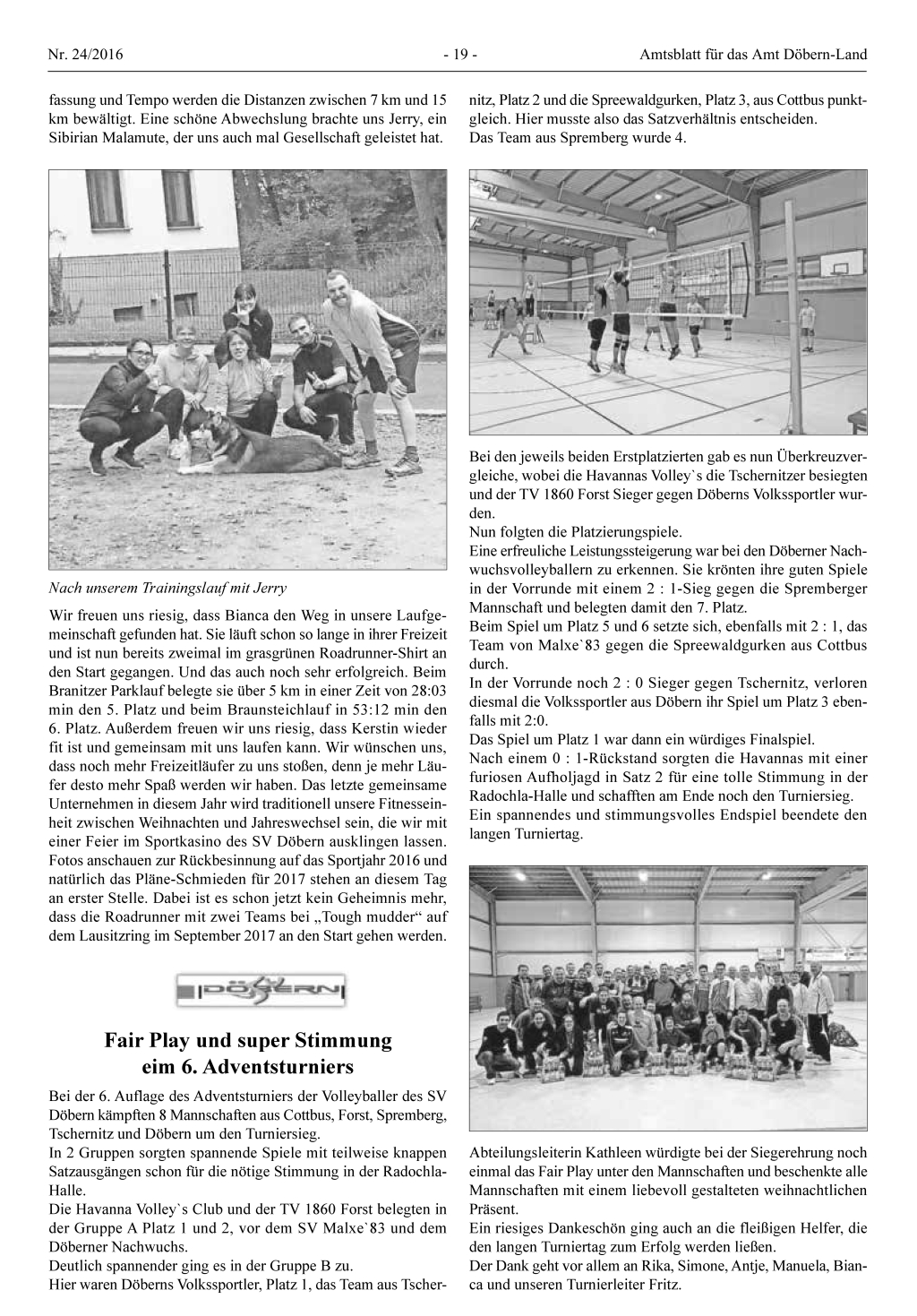 Nr. 24/2016 - 19 - Amtsblatt für das Amt Döbern-Land

fassung und Tempo werden die Distanzen zwischen 7 km und 15 km bewältigt. Eine schöne Abwechslung brachte uns Jerry, ein Sibirian Malamute, der uns auch mal Gesellschaft geleistet hat.

Nach unserem Trainingslauf mit Jerry

Wir freuen uns riesig, dass Bianca den Weg in unsere Laufgemeinschaft gefunden hat. Sie läuft schon so lange in ihrer Freizeit und ist nun bereits zweimal im grasgrünen Roadrunner-Shirt an den Start gegangen. Und das auch noch sehr erfolgreich. Beim Branitzer Parklauf belegte sie über 5 km in einer Zeit von 28:03 min den 5. Platz und beim Braunsteichlauf in 53:12 min den 6. Platz. Außerdem freuen wir uns riesig, dass Kerstin wieder fit ist und gemeinsam mit uns laufen kann. Wir wünschen uns, dass noch mehr Freizeitläufer zu uns stoßen, denn je mehr Läufer desto mehr Spaß werden wir haben. Das letzte gemeinsame Unternehmen in diesem Jahr wird traditionell unsere Fitnesseinheit zwischen Weihnachten und Jahreswechsel sein, die wir mit einer Feier im Sportkasino des SV Döbern ausklingen lassen. Fotos anschauen zur Rückbesinnung auf das Sportjahr 2016 und natürlich das Pläne-Schmieden für 2017 stehen an diesem Tag an erster Stelle. Dabei ist es schon jetzt kein Geheimnis mehr, dass die Roadrunner mit zwei Teams bei „Tough mudder“ auf dem Lausitzring im September 2017 an den Start gehen werden.

DÖBERN

Fair Play und super Stimmung eim 6. Adventsturniers

Bei der 6. Auflage des Adventsturniers der Volleyballer des SV Döbern kämpften 8 Mannschaften aus Cottbus, Forst, Spremberg, Tschernitz und Döbern um den Turniersieg.
In 2 Gruppen sorgten spannende Spiele mit teilweise knappen Satzausgängen schon für die nötige Stimmung in der Radochla-Halle.
Die Havanna Volley`s Club und der TV 1860 Forst belegten in der Gruppe A Platz 1 und 2, vor dem SV Malxe`83 und dem Döberner Nachwuchs.
Deutlich spannender ging es in der Gruppe B zu.
Hier waren Döberns Volkssportler, Platz 1, das Team aus Tschernitz, Platz 2 und die Spreewaldgurken, Platz 3, aus Cottbus punktgleich. Hier musste also das Satzverhältnis entscheiden.
Das Team aus Spremberg wurde 4.

Bei den jeweils beiden Erstplatzierten gab es nun Überkreuzvergleiche, wobei die Havannas Volley`s die Tschernitzer besiegten und der TV 1860 Forst Sieger gegen Döberns Volkssportler wurden.
Nun folgten die Platzierungspiele.
Eine erfreuliche Leistungssteigerung war bei den Döberner Nachwuchsvolleyballern zu erkennen. Sie krönten ihre guten Spiele in der Vorrunde mit einem 2 : 1-Sieg gegen die Spremberger Mannschaft und belegten damit den 7. Platz.
Beim Spiel um Platz 5 und 6 setzte sich, ebenfalls mit 2 : 1, das Team von Malxe`83 gegen die Spreewaldgurken aus Cottbus durch.
In der Vorrunde noch 2 : 0 Sieger gegen Tschernitz, verloren diesmal die Volkssportler aus Döbern ihr Spiel um Platz 3 ebenfalls mit 2:0.
Das Spiel um Platz 1 war dann ein würdiges Finalspiel.
Nach einem 0 : 1-Rückstand sorgten die Havannas mit einer furiosen Aufholjagd in Satz 2 für eine tolle Stimmung in der Radochla-Halle und schafften am Ende noch den Turniersieg.
Ein spannendes und stimmungsvolles Endspiel beendete den langen Turniertag.

Abteilungsleiterin Kathleen würdigte bei der Siegerehrung noch einmal das Fair Play unter den Mannschaften und beschenkte alle Mannschaften mit einem liebevoll gestalteten weihnachtlichen Präsent.
Ein riesiges Dankeschön ging auch an die fleißigen Helfer, die den langen Turniertag zum Erfolg werden ließen.
Der Dank geht vor allem an Rika, Simone, Antje, Manuela, Bianca und unseren Turnierleiter Fritz.